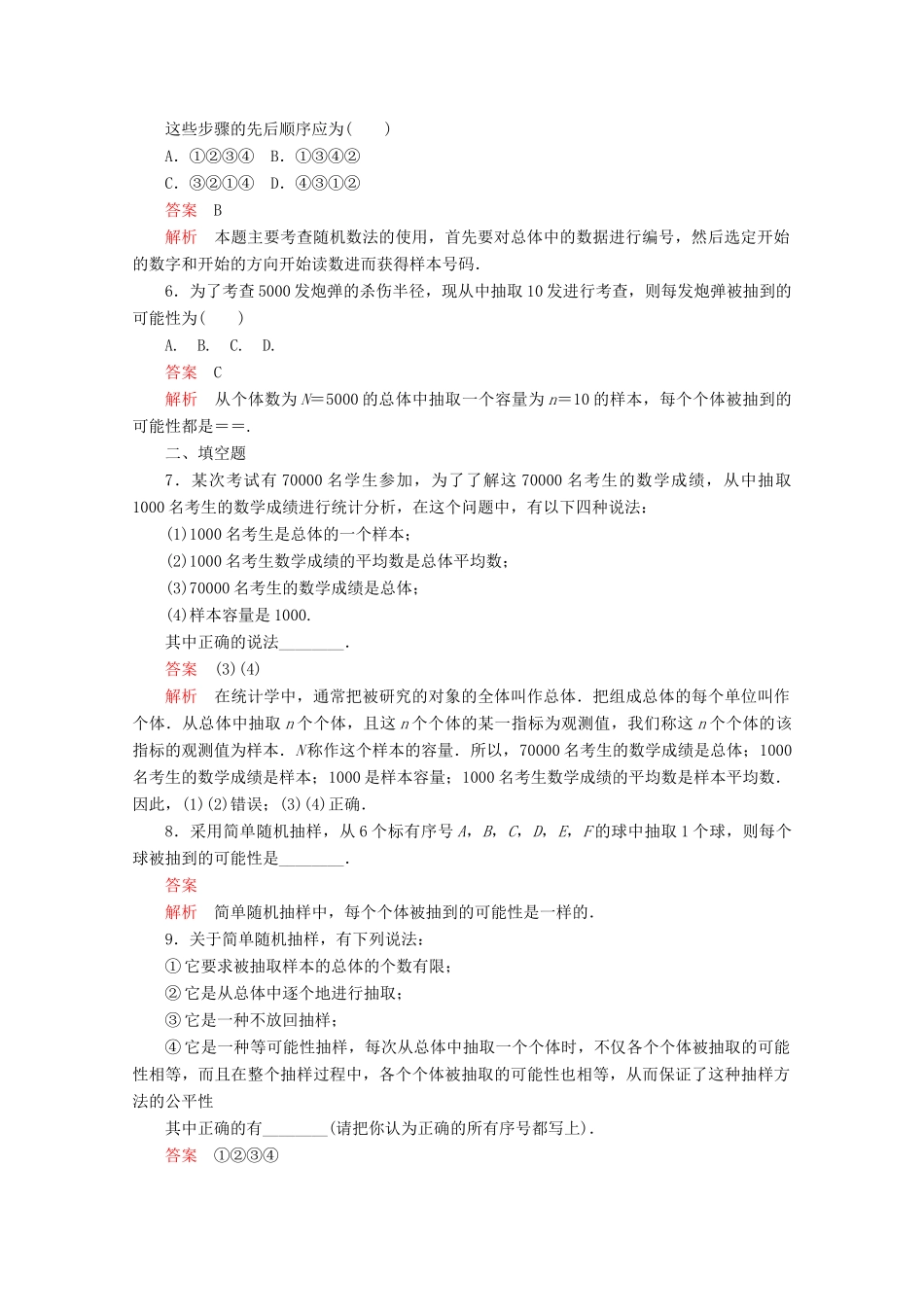 这些步骤的先后顺序应为(　　)

A．①②③④　B．①③④②

C．③②①④　D．④③①②

答案　B

解析　本题主要考查随机数法的使用，首先要对总体中的数据进行编号，然后选定开始的数字和开始的方向开始读数进而获得样本号码．

6．为了考查5000发炮弹的杀伤半径，现从中抽取10发进行考查，则每发炮弹被抽到的可能性为(　　)

A.　B.　C.　D.

答案　C

解析　从个体数为$N=5000$的总体中抽取一个容量为$n=10$的样本，每个个体被抽到的可能性都是==.

二、填空题

7．某次考试有70000名学生参加，为了了解这70000名考生的数学成绩，从中抽取1000名考生的数学成绩进行统计分析，在这个问题中，有以下四种说法：

(1)1000名考生是总体的一个样本；

(2)1000名考生数学成绩的平均数是总体平均数；

(3)70000名考生的数学成绩是总体；

(4)样本容量是1000.

其中正确的说法________.

答案　(3)(4)

解析　在统计学中，通常把被研究的对象的全体叫作总体．把组成总体的每个单位叫作个体．从总体中抽取$n$个个体，且这$n$个个体的某一指标为观测值，我们称这$n$个个体的该指标的观测值为样本．$N$称作这个样本的容量．所以，70000名考生的数学成绩是总体；1000名考生的数学成绩是样本；1000是样本容量；1000名考生数学成绩的平均数是样本平均数．因此，(1)(2)错误；(3)(4)正确．

8．采用简单随机抽样，从6个标有序号$A$，$B$，$C$，$D$，$E$，$F$的球中抽取1个球，则每个球被抽到的可能性是________.

答案

解析　简单随机抽样中，每个个体被抽到的可能性是一样的．

9．关于简单随机抽样，有下列说法：

①它要求被抽取样本的总体的个数有限；

②它是从总体中逐个地进行抽取；

③它是一种不放回抽样；

④它是一种等可能性抽样，每次从总体中抽取一个个体时，不仅各个个体被抽取的可能性相等，而且在整个抽样过程中，各个个体被抽取的可能性也相等，从而保证了这种抽样方法的公平性

其中正确的有________(请把你认为正确的所有序号都写上)．

答案　①②③④